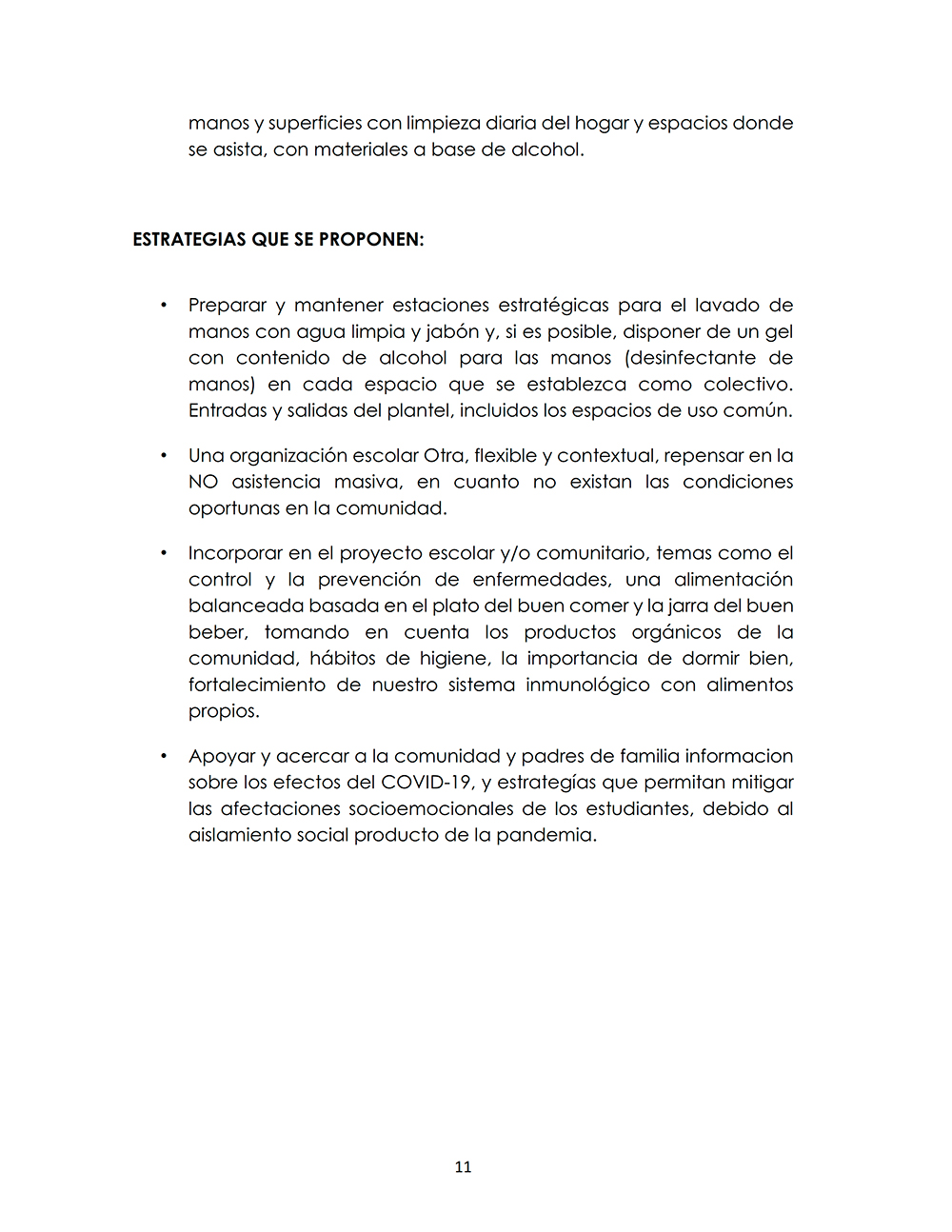 manos y superficies con limpieza diaria del hogar y espacios donde se asista, con materiales a base de alcohol.

ESTRATEGIAS QUE SE PROPONEN:

• Preparar y mantener estaciones estratégicas para el lavado de manos con agua limpia y jabón y, si es posible, disponer de un gel con contenido de alcohol para las manos (desinfectante de manos) en cada espacio que se establezca como colectivo. Entradas y salidas del plantel, incluidos los espacios de uso común.

• Una organización escolar Otra, flexible y contextual, repensar en la NO asistencia masiva, en cuanto no existan las condiciones oportunas en la comunidad.

• Incorporar en el proyecto escolar y/o comunitario, temas como el control y la prevención de enfermedades, una alimentación balanceada basada en el plato del buen comer y la jarra del buen beber, tomando en cuenta los productos orgánicos de la comunidad, hábitos de higiene, la importancia de dormir bien, fortalecimiento de nuestro sistema inmunológico con alimentos propios.

• Apoyar y acercar a la comunidad y padres de familia informacion sobre los efectos del COVID-19, y estrategías que permitan mitigar las afectaciones socioemocionales de los estudiantes, debido al aislamiento social producto de la pandemia.

11